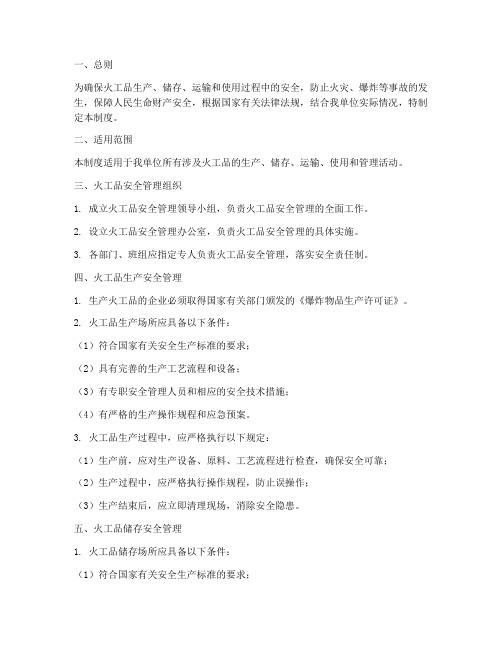 一、总则

为确保火工品生产、储存、运输和使用过程中的安全，防止火灾、爆炸等事故的发生，保障人民生命财产安全，根据国家有关法律法规，结合我单位实际情况，特制定本制度。

二、适用范围

本制度适用于我单位所有涉及火工品的生产、储存、运输、使用和管理活动。

三、火工品安全管理组织

1. 成立火工品安全管理领导小组，负责火工品安全管理的全面工作。

2. 设立火工品安全管理办公室，负责火工品安全管理的具体实施。

3. 各部门、班组应指定专人负责火工品安全管理，落实安全责任制。

四、火工品生产安全管理

1. 生产火工品的企业必须取得国家有关部门颁发的《爆炸物品生产许可证》。

2. 火工品生产场所应具备以下条件：

（1）符合国家有关安全生产标准的要求；

（2）具有完善的生产工艺流程和设备；

（3）有专职安全管理人员和相应的安全技术措施；

（4）有严格的生产操作规程和应急预案。

3. 火工品生产过程中，应严格执行以下规定：

（1）生产前，应对生产设备、原料、工艺流程进行检查，确保安全可靠；

（2）生产过程中，应严格执行操作规程，防止误操作；

（3）生产结束后，应立即清理现场，消除安全隐患。

五、火工品储存安全管理

1. 火工品储存场所应具备以下条件：

（1）符合国家有关安全生产标准的要求；